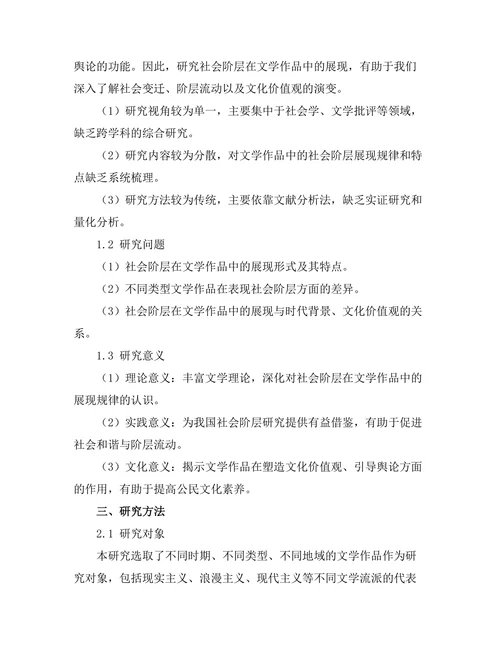 舆论的功能。因此，研究社会阶层在文学作品中的展现，有助于我们深入了解社会变迁、阶层流动以及文化价值观的演变。

（1）研究视角较为单一，主要集中于社会学、文学批评等领域，缺乏跨学科的综合研究。

（2）研究内容较为分散，对文学作品中的社会阶层展现规律和特点缺乏系统梳理。

（3）研究方法较为传统，主要依靠文献分析法，缺乏实证研究和量化分析。

1.2 研究问题

（1）社会阶层在文学作品中的展现形式及其特点。

（2）不同类型文学作品在表现社会阶层方面的差异。

（3）社会阶层在文学作品中的展现与时代背景、文化价值观的关系。

1.3 研究意义

（1）理论意义：丰富文学理论，深化对社会阶层在文学作品中的展现规律的认识。

（2）实践意义：为我国社会阶层研究提供有益借鉴，有助于促进社会和谐与阶层流动。

（3）文化意义：揭示文学作品在塑造文化价值观、引导舆论方面的作用，有助于提高公民文化素养。

三、研究方法

2.1 研究对象

本研究选取了不同时期、不同类型、不同地域的文学作品作为研究对象，包括现实主义、浪漫主义、现代主义等不同文学流派的代表